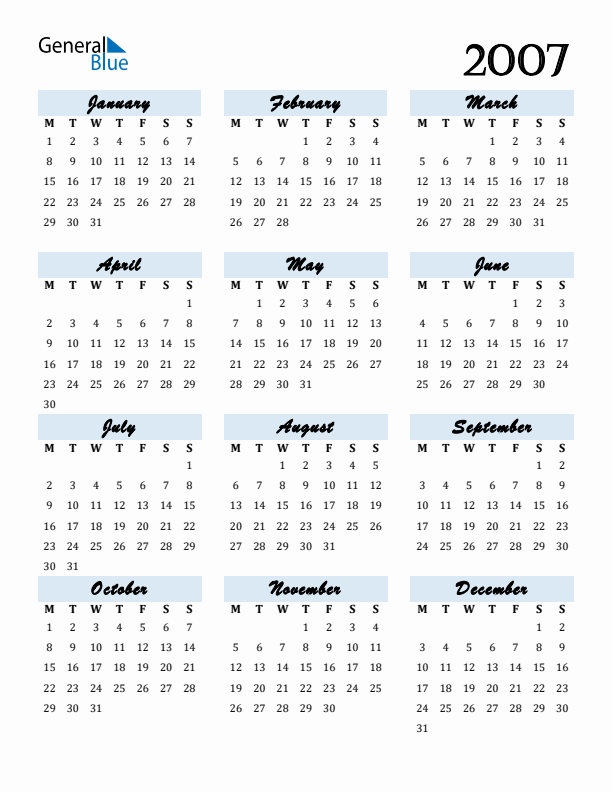 General Blue

2007

January

| M | T | W | T | F | S | S |
|---|---|---|---|---|---|---|
| 1 | 2 | 3 | 4 | 5 | 6 | 7 |
| 8 | 9 | 10 | 11 | 12 | 13 | 14 |
| 15 | 16 | 17 | 18 | 19 | 20 | 21 |
| 22 | 23 | 24 | 25 | 26 | 27 | 28 |
| 29 | 30 | 31 | | | | |

February

| M | T | W | T | F | S | S |
|---|---|---|---|---|---|---|
| | | | 1 | 2 | 3 | 4 |
| 5 | 6 | 7 | 8 | 9 | 10 | 11 |
| 12 | 13 | 14 | 15 | 16 | 17 | 18 |
| 19 | 20 | 21 | 22 | 23 | 24 | 25 |
| 26 | 27 | 28 | | | | |

March

| M | T | W | T | F | S | S |
|---|---|---|---|---|---|---|
| | | | 1 | 2 | 3 | 4 |
| 5 | 6 | 7 | 8 | 9 | 10 | 11 |
| 12 | 13 | 14 | 15 | 16 | 17 | 18 |
| 19 | 20 | 21 | 22 | 23 | 24 | 25 |
| 26 | 27 | 28 | 29 | 30 | 31 | |

April

| M | T | W | T | F | S | S |
|---|---|---|---|---|---|---|
| | | | | | | 1 |
| 2 | 3 | 4 | 5 | 6 | 7 | 8 |
| 9 | 10 | 11 | 12 | 13 | 14 | 15 |
| 16 | 17 | 18 | 19 | 20 | 21 | 22 |
| 23 | 24 | 25 | 26 | 27 | 28 | 29 |
| 30 | | | | | | |

May

| M | T | W | T | F | S | S |
|---|---|---|---|---|---|---|
| | 1 | 2 | 3 | 4 | 5 | 6 |
| 7 | 8 | 9 | 10 | 11 | 12 | 13 |
| 14 | 15 | 16 | 17 | 18 | 19 | 20 |
| 21 | 22 | 23 | 24 | 25 | 26 | 27 |
| 28 | 29 | 30 | 31 | | | |

June

| M | T | W | T | F | S | S |
|---|---|---|---|---|---|---|
| | | | | 1 | 2 | 3 |
| 4 | 5 | 6 | 7 | 8 | 9 | 10 |
| 11 | 12 | 13 | 14 | 15 | 16 | 17 |
| 18 | 19 | 20 | 21 | 22 | 23 | 24 |
| 25 | 26 | 27 | 28 | 29 | 30 | |

July

| M | T | W | T | F | S | S |
|---|---|---|---|---|---|---|
| | | | | | | 1 |
| 2 | 3 | 4 | 5 | 6 | 7 | 8 |
| 9 | 10 | 11 | 12 | 13 | 14 | 15 |
| 16 | 17 | 18 | 19 | 20 | 21 | 22 |
| 23 | 24 | 25 | 26 | 27 | 28 | 29 |
| 30 | 31 | | | | | |

August

| M | T | W | T | F | S | S |
|---|---|---|---|---|---|---|
| | | 1 | 2 | 3 | 4 | 5 |
| 6 | 7 | 8 | 9 | 10 | 11 | 12 |
| 13 | 14 | 15 | 16 | 17 | 18 | 19 |
| 20 | 21 | 22 | 23 | 24 | 25 | 26 |
| 27 | 28 | 29 | 30 | 31 | | |

September

| M | T | W | T | F | S | S |
|---|---|---|---|---|---|---|
| | | | | | 1 | 2 |
| 3 | 4 | 5 | 6 | 7 | 8 | 9 |
| 10 | 11 | 12 | 13 | 14 | 15 | 16 |
| 17 | 18 | 19 | 20 | 21 | 22 | 23 |
| 24 | 25 | 26 | 27 | 28 | 29 | 30 |

October

| M | T | W | T | F | S | S |
|---|---|---|---|---|---|---|
| 1 | 2 | 3 | 4 | 5 | 6 | 7 |
| 8 | 9 | 10 | 11 | 12 | 13 | 14 |
| 15 | 16 | 17 | 18 | 19 | 20 | 21 |
| 22 | 23 | 24 | 25 | 26 | 27 | 28 |
| 29 | 30 | 31 | | | | |

November

| M | T | W | T | F | S | S |
|---|---|---|---|---|---|---|
| | | | 1 | 2 | 3 | 4 |
| 5 | 6 | 7 | 8 | 9 | 10 | 11 |
| 12 | 13 | 14 | 15 | 16 | 17 | 18 |
| 19 | 20 | 21 | 22 | 23 | 24 | 25 |
| 26 | 27 | 28 | 29 | 30 | | |

December

| M | T | W | T | F | S | S |
|---|---|---|---|---|---|---|
| | | | | | 1 | 2 |
| 3 | 4 | 5 | 6 | 7 | 8 | 9 |
| 10 | 11 | 12 | 13 | 14 | 15 | 16 |
| 17 | 18 | 19 | 20 | 21 | 22 | 23 |
| 24 | 25 | 26 | 27 | 28 | 29 | 30 |
| 31 | | | | | | |